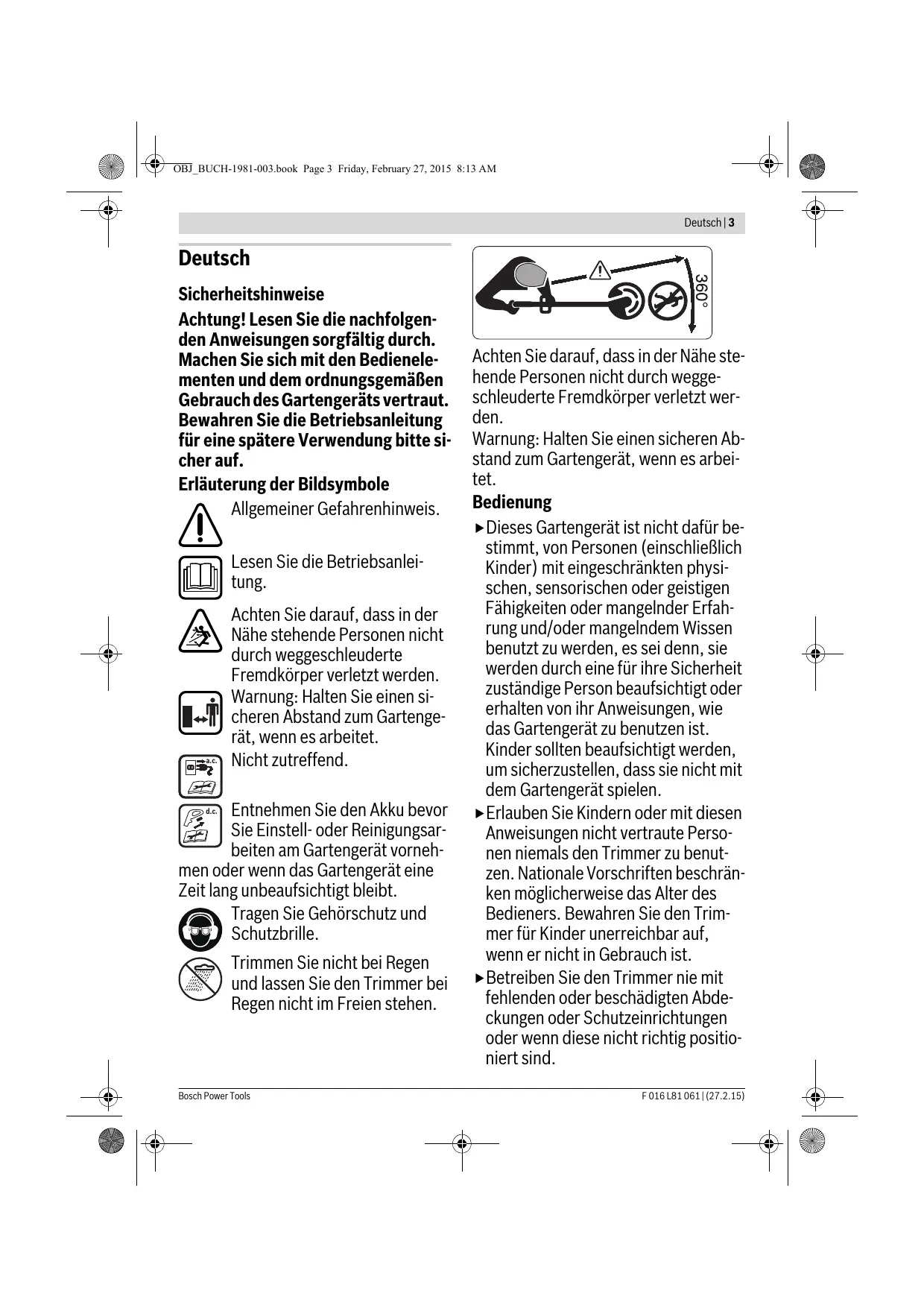 OBJ_BUCH-1981-003.book Page 3 Friday, February 27, 2015 8:13 AM

Deutsch | 3

Deutsch

Sicherheitshinweise

Achtung! Lesen Sie die nachfolgenden Anweisungen sorgfältig durch. Machen Sie sich mit den Bedienelementen und dem ordnungsgemäßen Gebrauch des Gartengeräts vertraut. Bewahren Sie die Betriebsanleitung für eine spätere Verwendung bitte sicher auf.

Erläuterung der Bildsymbole

Allgemeiner Gefahrenhinweis.

Lesen Sie die Betriebsanleitung.

Achten Sie darauf, dass in der Nähe stehende Personen nicht durch weggeschleuderte Fremdkörper verletzt werden.

Warnung: Halten Sie einen sicheren Abstand zum Gartengerät, wenn es arbeitet.

a.c.

Nicht zutreffend.

d.c.

Entnehmen Sie den Akku bevor Sie Einstell- oder Reinigungsarbeiten am Gartengerät vornehmen oder wenn das Gartengerät eine Zeit lang unbeaufsichtigt bleibt.

Tragen Sie Gehörschutz und Schutzbrille.

Trimmen Sie nicht bei Regen und lassen Sie den Trimmer bei Regen nicht im Freien stehen.

360°

Achten Sie darauf, dass in der Nähe stehende Personen nicht durch weggeschleuderte Fremdkörper verletzt werden.
Warnung: Halten Sie einen sicheren Abstand zum Gartengerät, wenn es arbeitet.

Bedienung

▶ Dieses Gartengerät ist nicht dafür bestimmt, von Personen (einschließlich Kinder) mit eingeschränkten physischen, sensorischen oder geistigen Fähigkeiten oder mangelnder Erfahrung und/oder mangelndem Wissen benutzt zu werden, es sei denn, sie werden durch eine für ihre Sicherheit zuständige Person beaufsichtigt oder erhalten von ihr Anweisungen, wie das Gartengerät zu benutzen ist. Kinder sollten beaufsichtigt werden, um sicherzustellen, dass sie nicht mit dem Gartengerät spielen.

▶ Erlauben Sie Kindern oder mit diesen Anweisungen nicht vertraute Personen niemals den Trimmer zu benutzen. Nationale Vorschriften beschränken möglicherweise das Alter des Bedieners. Bewahren Sie den Trimmer für Kinder unerreichbar auf, wenn er nicht in Gebrauch ist.

▶ Betreiben Sie den Trimmer nie mit fehlenden oder beschädigten Abdeckungen oder Schutzeinrichtungen oder wenn diese nicht richtig positioniert sind.

Bosch Power Tools

F 016 L81 061 | (27.2.15)